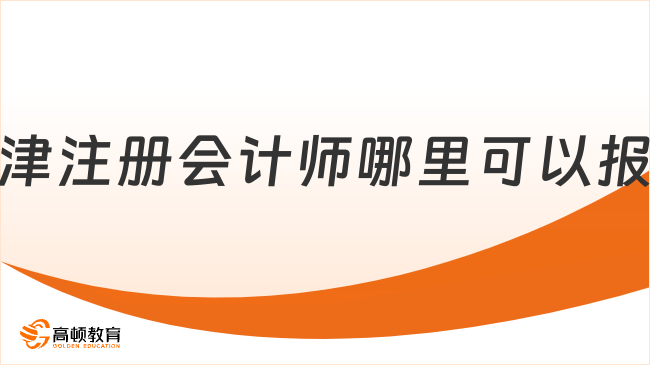 津注册会计师哪里可以报

高顿教育
GOLDEN EDUCATION